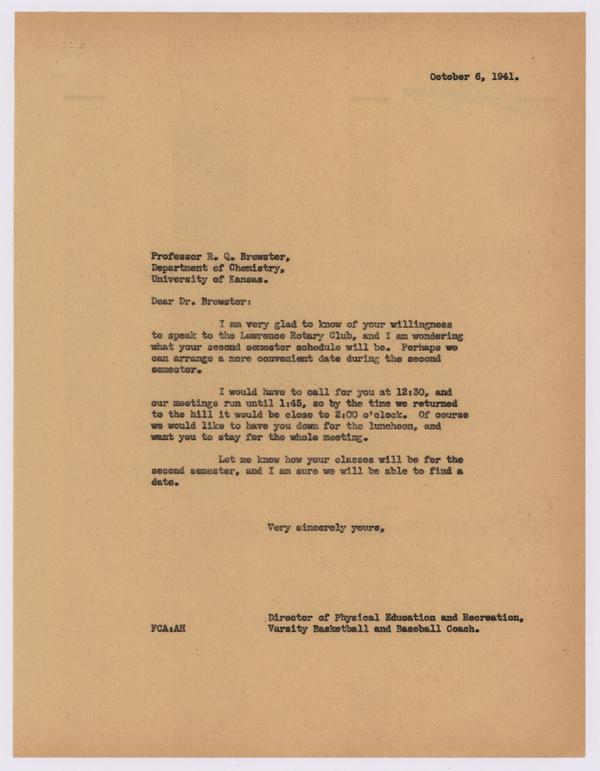 October 6, 1941.

Professor R. Q. Brewster,
Department of Chemistry,
University of Kansas.

Dear Dr. Brewster:

I am very glad to know of your willingness to speak to the Lawrence Rotary Club, and I am wondering what your second semester schedule will be. Perhaps we can arrange a more convenient date during the second semester.

I would have to call for you at 12:30, and our meetings run until 1:45, so by the time we returned to the hill it would be close to 2:00 o'clock. Of course we would like to have you down for the luncheon, and want you to stay for the whole meeting.

Let me know how your classes will be for the second semester, and I am sure we will be able to find a date.

Very sincerely yours,

FCA:AH

Director of Physical Education and Recreation,
Varsity Basketball and Baseball Coach.